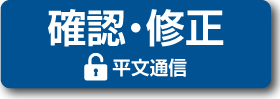 確認・修正

平文通信